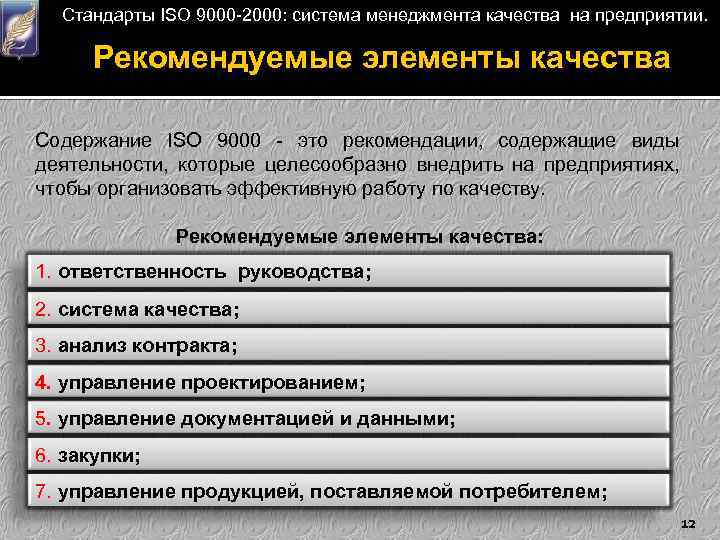 Стандарты ISO 9000-2000: система менеджмента качества на предприятии.

Рекомендуемые элементы качества

Содержание ISO 9000 - это рекомендации, содержащие виды деятельности, которые целесообразно внедрить на предприятиях, чтобы организовать эффективную работу по качеству.

Рекомендуемые элементы качества:

1. ответственность руководства;

2. система качества;

3. анализ контракта;

4. управление проектированием;

5. управление документацией и данными;

6. закупки;

7. управление продукцией, поставляемой потребителем;

12